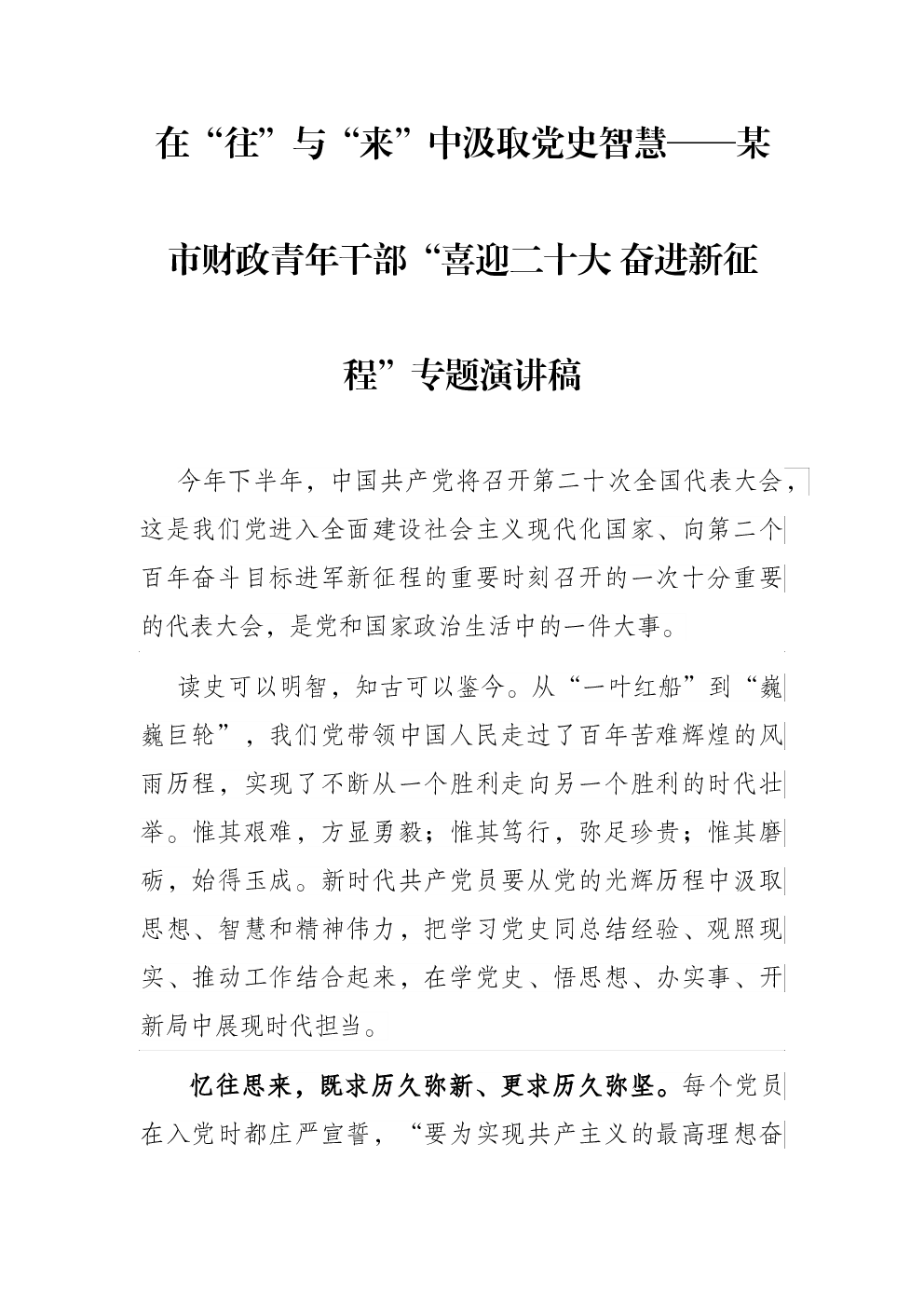 在“往”与“来”中汲取党史智慧——某市财政青年干部“喜迎二十大 奋进新征程”专题演讲稿

今年下半年，中国共产党将召开第二十次全国代表大会，这是我们党进入全面建设社会主义现代化国家、向第二个百年奋斗目标进军新征程的重要时刻召开的一次十分重要的代表大会，是党和国家政治生活中的一件大事。

读史可以明智，知古可以鉴今。从“一叶红船”到“巍巍巨轮”，我们党带领中国人民走过了百年苦难辉煌的风雨历程，实现了不断从一个胜利走向另一个胜利的时代壮举。惟其艰难，方显勇毅；惟其笃行，弥足珍贵；惟其磨砺，始得玉成。新时代共产党员要从党的光辉历程中汲取思想、智慧和精神伟力，把学习党史同总结经验、观照现实、推动工作结合起来，在学党史、悟思想、办实事、开新局中展现时代担当。

忆往思来，既求历久弥新、更求历久弥坚。每个党员在入党时都庄严宣誓，“要为实现共产主义的最高理想奋